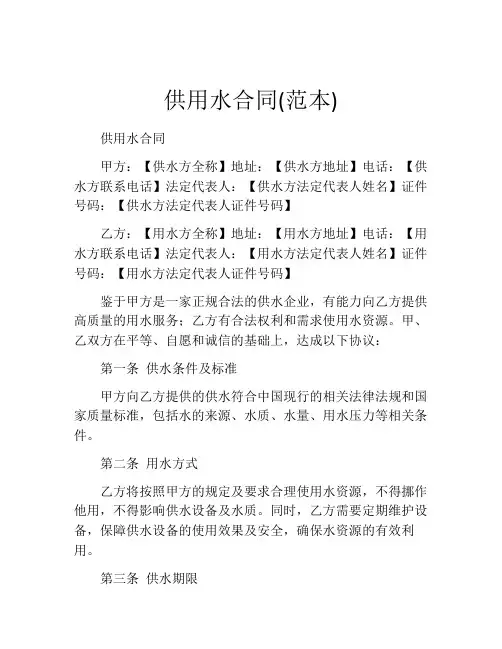 供用水合同(范本)

供用水合同

甲方：【供水方全称】地址：【供水方地址】电话：【供水方联系电话】法定代表人：【供水方法定代表人姓名】证件号码：【供水方法定代表人证件号码】

乙方：【用水方全称】地址：【用水方地址】电话：【用水方联系电话】法定代表人：【用水方法定代表人姓名】证件号码：【用水方法定代表人证件号码】

鉴于甲方是一家正规合法的供水企业，有能力向乙方提供高质量的用水服务；乙方有合法权利和需求使用水资源。甲、乙双方在平等、自愿和诚信的基础上，达成以下协议：

第一条 供水条件及标准

甲方向乙方提供的供水符合中国现行的相关法律法规和国家质量标准，包括水的来源、水质、水量、用水压力等相关条件。

第二条 用水方式

乙方将按照甲方的规定及要求合理使用水资源，不得挪作他用，不得影响供水设备及水质。同时，乙方需要定期维护设备，保障供水设备的使用效果及安全，确保水资源的有效利用。

第三条 供水期限